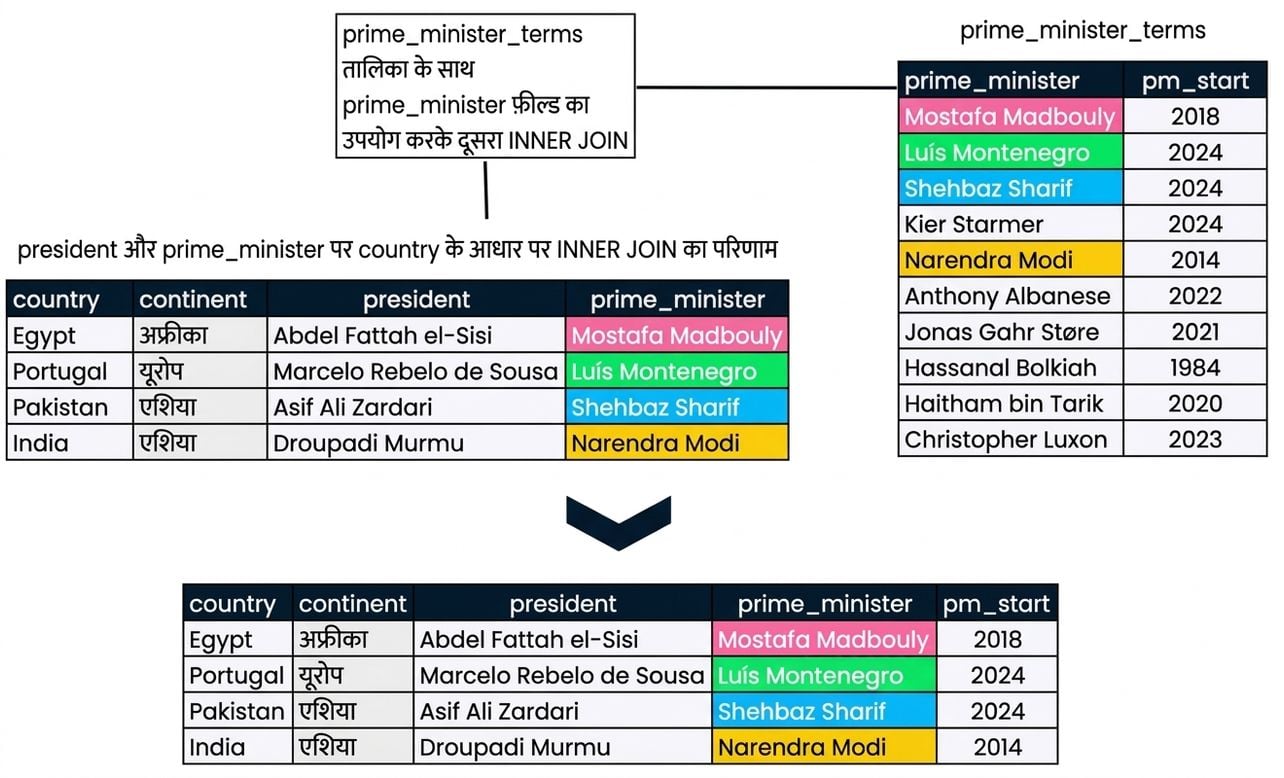 prime_minister_terms तालिका के साथ prime_minister फ़ील्ड का उपयोग करके दूसरा INNER JOIN

prime_minister_terms

| prime_minister | pm_start |
|---|---|
| Mostafa Madbouly | 2018 |
| Luís Montenegro | 2024 |
| Shehbaz Sharif | 2024 |
| Kier Starmer | 2024 |
| Narendra Modi | 2014 |
| Anthony Albanese | 2022 |
| Jonas Gahr Støre | 2021 |
| Hassanal Bolkiah | 1984 |
| Haitham bin Tarik | 2020 |
| Christopher Luxon | 2023 |

president और prime_minister पर country के आधार पर INNER JOIN का परिणाम

| country | continent | president | prime_minister |
|---|---|---|---|
| Egypt | अफ्रीका | Abdel Fattah el-Sisi | Mostafa Madbouly |
| Portugal | यूरोप | Marcelo Rebelo de Sousa | Luís Montenegro |
| Pakistan | एशिया | Asif Ali Zardari | Shehbaz Sharif |
| India | एशिया | Droupadi Murmu | Narendra Modi |

| country | continent | president | prime_minister | pm_start |
|---|---|---|---|---|
| Egypt | अफ्रीका | Abdel Fattah el-Sisi | Mostafa Madbouly | 2018 |
| Portugal | यूरोप | Marcelo Rebelo de Sousa | Luís Montenegro | 2024 |
| Pakistan | एशिया | Asif Ali Zardari | Shehbaz Sharif | 2024 |
| India | एशिया | Droupadi Murmu | Narendra Modi | 2014 |